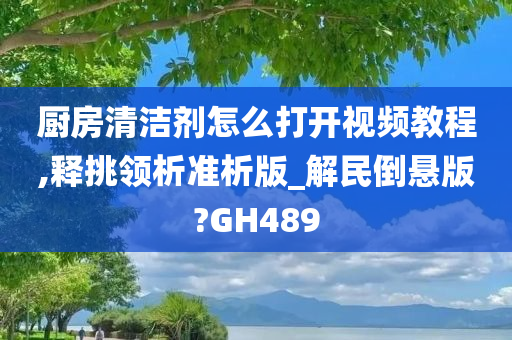 厨房清洁剂怎么打开视频教程,释挑领析准析版_解民倒悬版?GH489